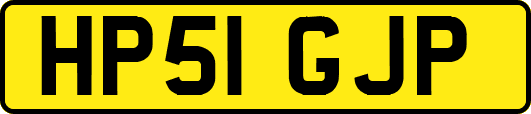 HP51 GJP